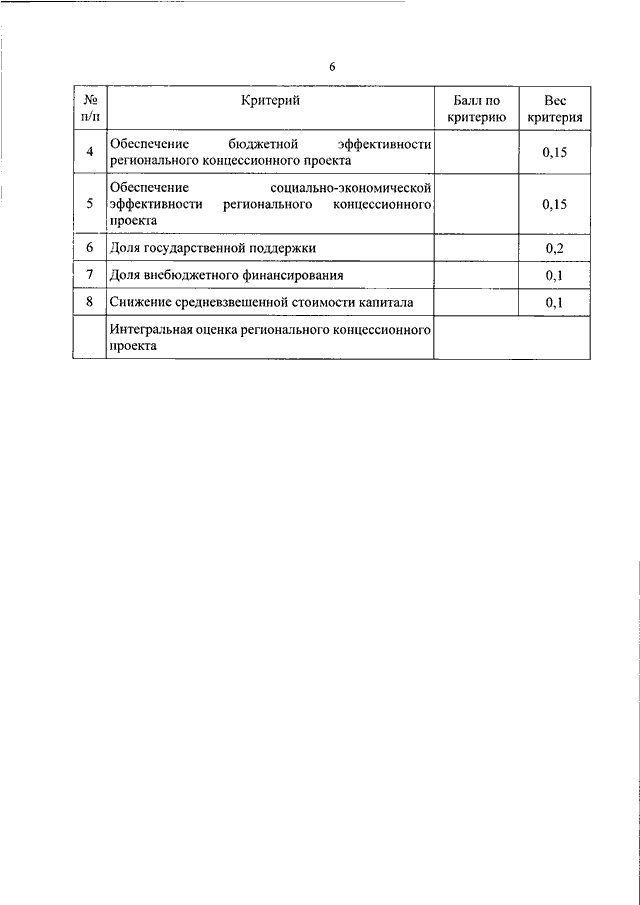 6

| № п/п | Критерий | Балл по критерию | Вес критерия |
|---|---|---|---|
| 4 | Обеспечение бюджетной эффективности регионального концессионного проекта | | 0,15 |
| 5 | Обеспечение социально-экономической эффективности регионального концессионного проекта | | 0,15 |
| 6 | Доля государственной поддержки | | 0,2 |
| 7 | Доля внебюджетного финансирования | | 0,1 |
| 8 | Снижение средневзвешенной стоимости капитала | | 0,1 |
| | Интегральная оценка регионального концессионного проекта | | |